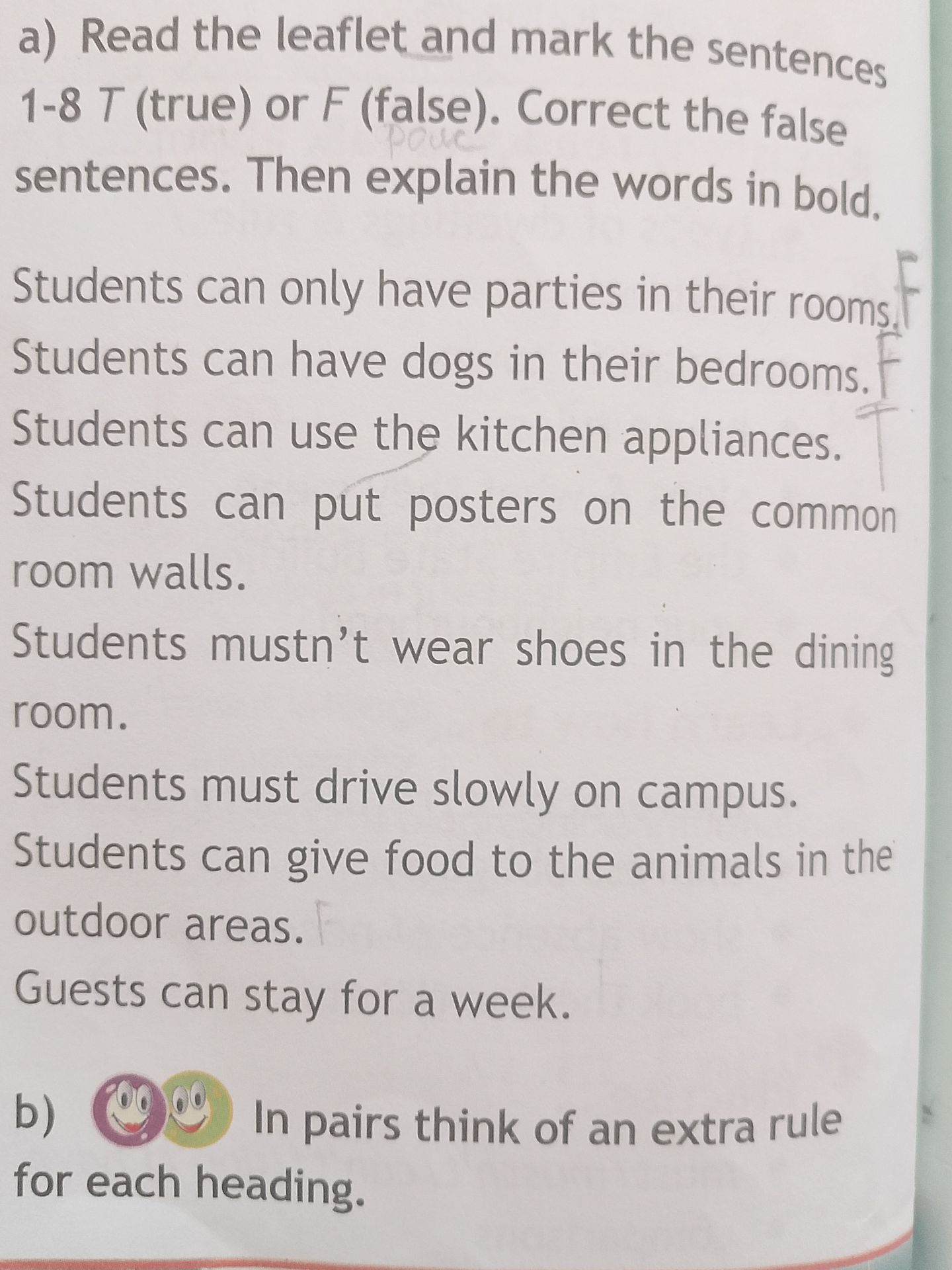 a) Read the leaflet and mark the sentences 1-8 T (true) or F (false). Correct the false sentences. Then explain the words in bold.

Students can only have parties in their rooms. F

Students can have dogs in their bedrooms. F

Students can use the kitchen appliances. T

Students can put posters on the common room walls.

Students mustn't wear shoes in the dining room.

Students must drive slowly on campus.

Students can give food to the animals in the outdoor areas. F

Guests can stay for a week.

b) In pairs think of an extra rule for each heading.